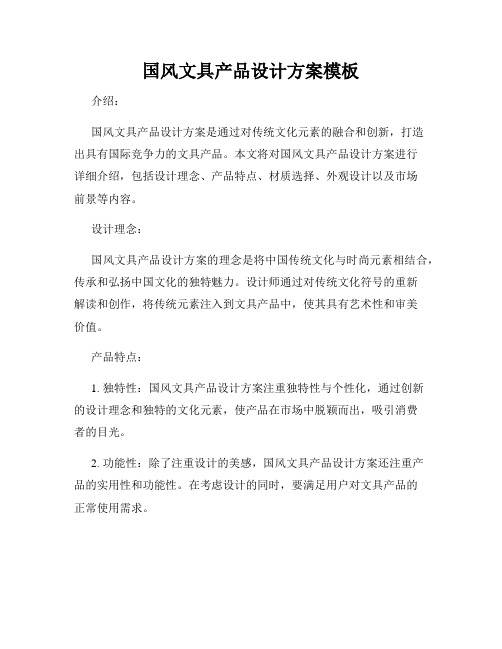 国风文具产品设计方案模板

介绍：

国风文具产品设计方案是通过对传统文化元素的融合和创新，打造出具有国际竞争力的文具产品。本文将对国风文具产品设计方案进行详细介绍，包括设计理念、产品特点、材质选择、外观设计以及市场前景等内容。

设计理念：

国风文具产品设计方案的理念是将中国传统文化与时尚元素相结合，传承和弘扬中国文化的独特魅力。设计师通过对传统文化符号的重新解读和创作，将传统元素注入到文具产品中，使其具有艺术性和审美价值。

产品特点：

1. 独特性：国风文具产品设计方案注重独特性与个性化，通过创新的设计理念和独特的文化元素，使产品在市场中脱颖而出，吸引消费者的目光。

2. 功能性：除了注重设计的美感，国风文具产品设计方案还注重产品的实用性和功能性。在考虑设计的同时，要满足用户对文具产品的正常使用需求。